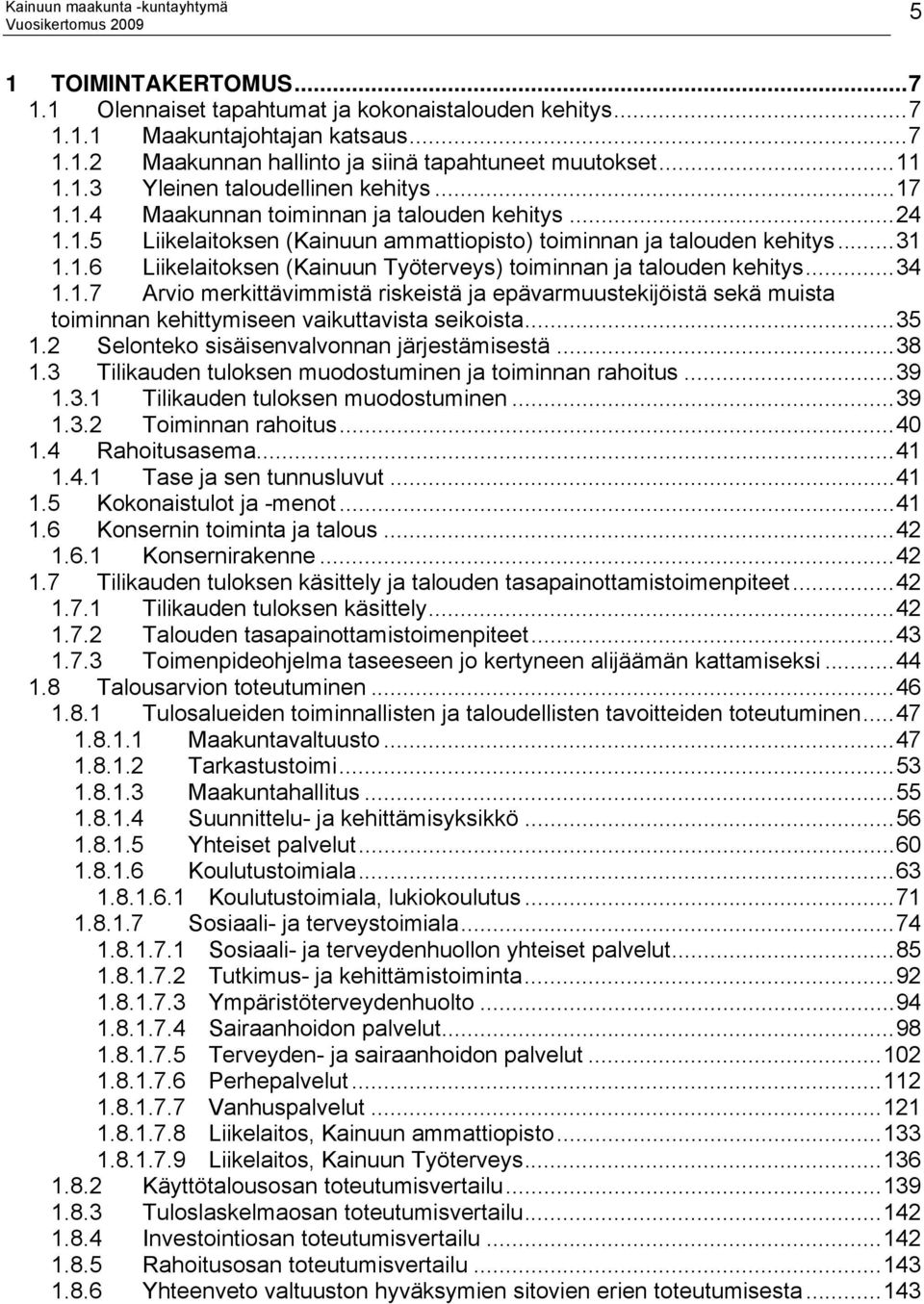 Kainuun maakunta -kuntayhtymä
Vuosikertomus 2009

5

1 TOIMINTAKERTOMUS...7
1.1 Olennaiset tapahtumat ja kokonaistalouden kehitys...7
1.1.1 Maakuntajohtajan katsaus...7
1.1.2 Maakunnan hallinto ja siinä tapahtuneet muutokset...11
1.1.3 Yleinen taloudellinen kehitys...17
1.1.4 Maakunnan toiminnan ja talouden kehitys...24
1.1.5 Liikelaitoksen (Kainuun ammattiopisto) toiminnan ja talouden kehitys...31
1.1.6 Liikelaitoksen (Kainuun Työterveys) toiminnan ja talouden kehitys...34
1.1.7 Arvio merkittävimmistä riskeistä ja epävarmuustekijöistä sekä muista toiminnan kehittymiseen vaikuttavista seikoista...35
1.2 Selonteko sisäisenvalvonnan järjestämisestä...38
1.3 Tilikauden tuloksen muodostuminen ja toiminnan rahoitus...39
1.3.1 Tilikauden tuloksen muodostuminen...39
1.3.2 Toiminnan rahoitus...40
1.4 Rahoitusasema...41
1.4.1 Tase ja sen tunnusluvut...41
1.5 Kokonaistulot ja -menot...41
1.6 Konsernin toiminta ja talous...42
1.6.1 Konsernirakenne...42
1.7 Tilikauden tuloksen käsittely ja talouden tasapainottamistoimenpiteet...42
1.7.1 Tilikauden tuloksen käsittely...42
1.7.2 Talouden tasapainottamistoimenpiteet...43
1.7.3 Toimenpideohjelma taseeseen jo kertyneen alijäämän kattamiseksi...44
1.8 Talousarvion toteutuminen...46
1.8.1 Tulosalueiden toiminnallisten ja taloudellisten tavoitteiden toteutuminen...47
1.8.1.1 Maakuntavaltuusto...47
1.8.1.2 Tarkastustoimi...53
1.8.1.3 Maakuntahallitus...55
1.8.1.4 Suunnittelu- ja kehittämisyksikkö...56
1.8.1.5 Yhteiset palvelut...60
1.8.1.6 Koulutustoimiala...63
1.8.1.6.1 Koulutustoimiala, lukiokoulutus...71
1.8.1.7 Sosiaali- ja terveystoimiala...74
1.8.1.7.1 Sosiaali- ja terveydenhuollon yhteiset palvelut...85
1.8.1.7.2 Tutkimus- ja kehittämistoiminta...92
1.8.1.7.3 Ympäristöterveydenhuolto...94
1.8.1.7.4 Sairaanhoidon palvelut...98
1.8.1.7.5 Terveyden- ja sairaanhoidon palvelut...102
1.8.1.7.6 Perhepalvelut...112
1.8.1.7.7 Vanhuspalvelut...121
1.8.1.7.8 Liikelaitos, Kainuun ammattiopisto...133
1.8.1.7.9 Liikelaitos, Kainuun Työterveys...136
1.8.2 Käyttötalousosan toteutumisvertailu...139
1.8.3 Tuloslaskelmaosan toteutumisvertailu...142
1.8.4 Investointiosan toteutumisvertailu...142
1.8.5 Rahoitusosan toteutumisvertailu...143
1.8.6 Yhteenveto valtuuston hyväksymien sitovien erien toteutumisesta...143